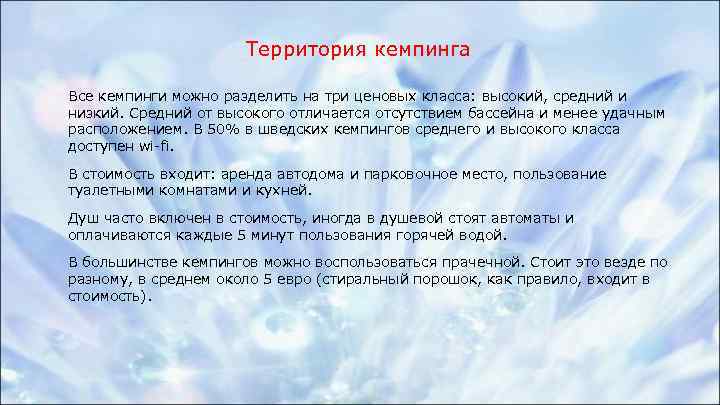 Территория кемпинга

Все кемпинги можно разделить на три ценовых класса: высокий, средний и низкий. Средний от высокого отличается отсутствием бассейна и менее удачным расположением. В 50% в шведских кемпингов среднего и высокого класса доступен wi-fi.

В стоимость входит: аренда автодома и парковочное место, пользование туалетными комнатами и кухней.

Душ часто включен в стоимость, иногда в душевой стоят автоматы и оплачиваются каждые 5 минут пользования горячей водой.

В большинстве кемпингов можно воспользоваться прачечной. Стоит это везде по разному, в среднем около 5 евро (стиральный порошок, как правило, входит в стоимость).